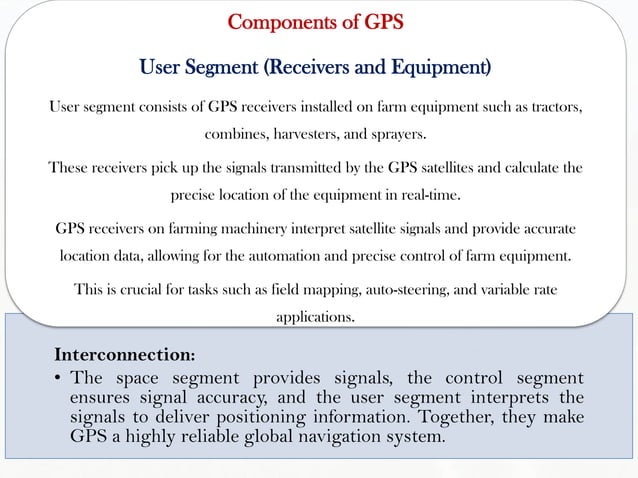 Components of GPS

User Segment (Receivers and Equipment)

User segment consists of GPS receivers installed on farm equipment such as tractors, combines, harvesters, and sprayers.

These receivers pick up the signals transmitted by the GPS satellites and calculate the precise location of the equipment in real-time.

GPS receivers on farming machinery interpret satellite signals and provide accurate location data, allowing for the automation and precise control of farm equipment.

This is crucial for tasks such as field mapping, auto-steering, and variable rate applications.

Interconnection:

• The space segment provides signals, the control segment ensures signal accuracy, and the user segment interprets the signals to deliver positioning information. Together, they make GPS a highly reliable global navigation system.